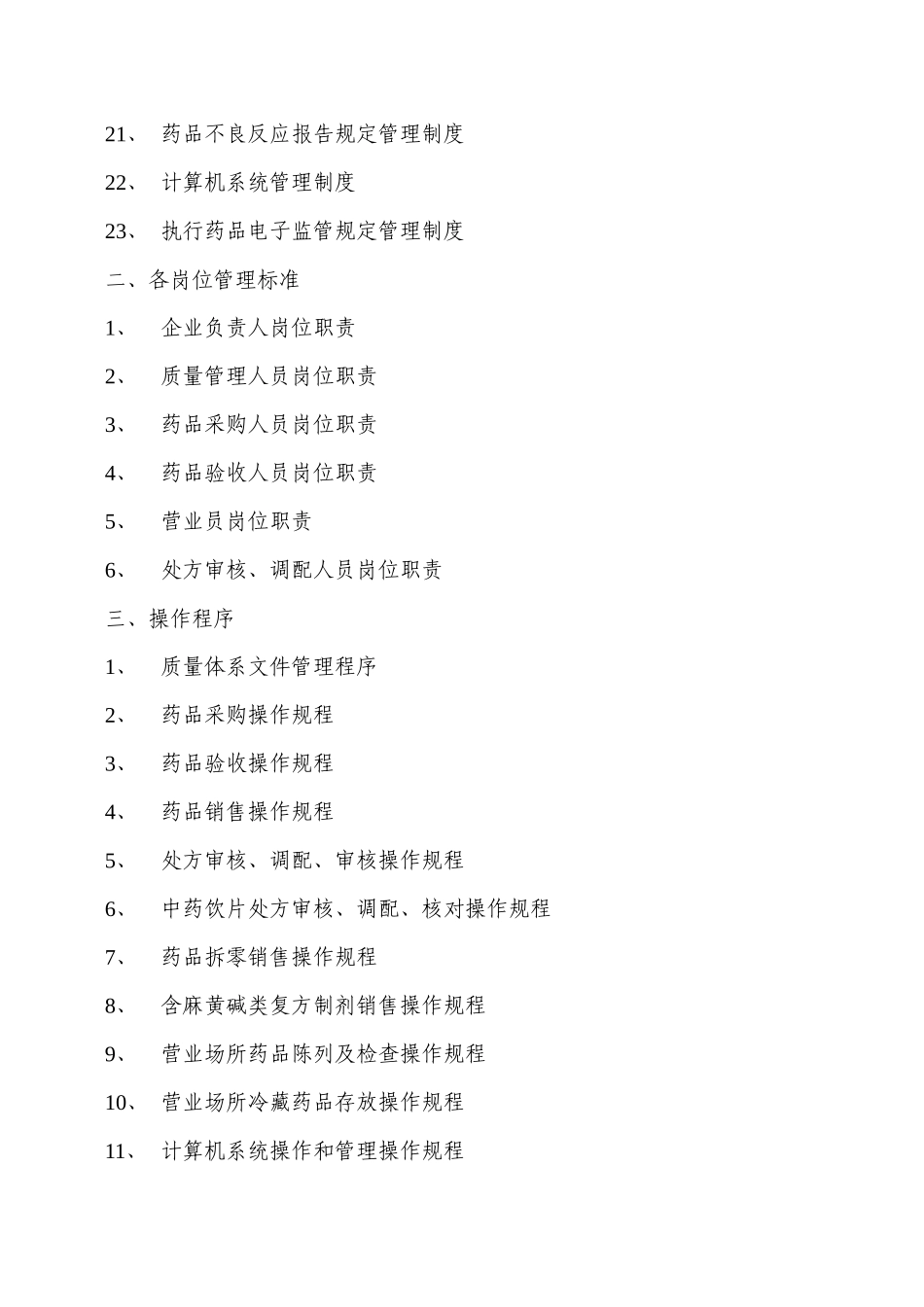 21、 药品不良反应报告规定管理制度

22、 计算机系统管理制度

23、 执行药品电子监管规定管理制度

二、各岗位管理标准

1、 企业负责人岗位职责

2、 质量管理人员岗位职责

3、 药品采购人员岗位职责

4、 药品验收人员岗位职责

5、 营业员岗位职责

6、 处方审核、调配人员岗位职责

三、操作程序

1、 质量体系文件管理程序

2、 药品采购操作规程

3、 药品验收操作规程

4、 药品销售操作规程

5、 处方审核、调配、审核操作规程

6、 中药饮片处方审核、调配、核对操作规程

7、 药品拆零销售操作规程

8、 含麻黄碱类复方制剂销售操作规程

9、 营业场所药品陈列及检查操作规程

10、 营业场所冷藏药品存放操作规程

11、 计算机系统操作和管理操作规程